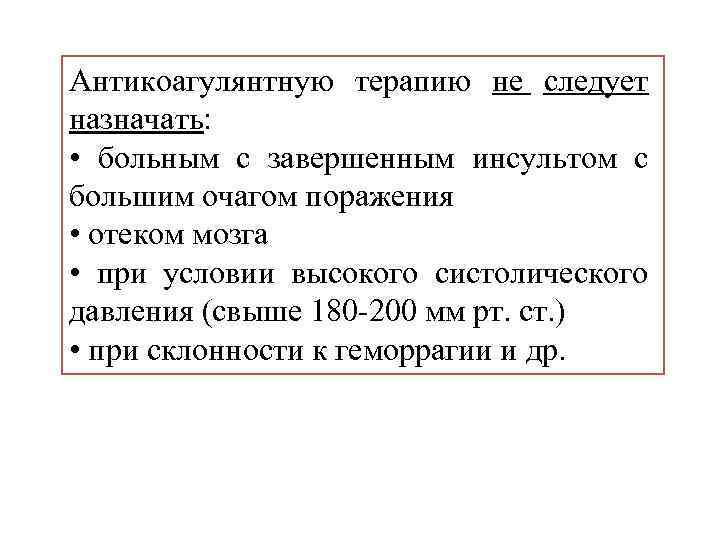 Антикоагулянтную терапию не следует назначать:
• больным с завершенным инсультом с большим очагом поражения
• отеком мозга
• при условии высокого систолического давления (свыше 180-200 мм рт. ст.)
• при склонности к геморрагии и др.